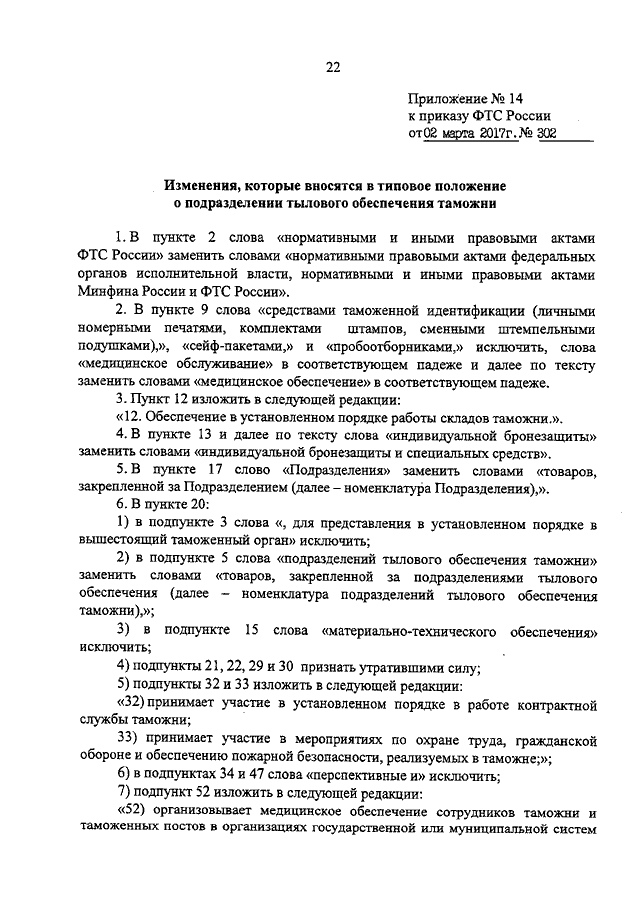 22

Приложение № 14
к приказу ФТС России
от 02 марта 2017г. № 302

Изменения, которые вносятся в типовое положение
о подразделении тылового обеспечения таможни

1. В пункте 2 слова «нормативными и иными правовыми актами ФТС России» заменить словами «нормативными правовыми актами федеральных органов исполнительной власти, нормативными и иными правовыми актами Минфина России и ФТС России».

2. В пункте 9 слова «средствами таможенной идентификации (личными номерными печатями, комплектами штампов, сменными штемпельными подушками),», «сейф-пакетами,» и «пробоотборниками,» исключить, слова «медицинское обслуживание» в соответствующем падеже и далее по тексту заменить словами «медицинское обеспечение» в соответствующем падеже.

3. Пункт 12 изложить в следующей редакции:

«12. Обеспечение в установленном порядке работы складов таможни.».

4. В пункте 13 и далее по тексту слова «индивидуальной бронезащиты» заменить словами «индивидуальной бронезащиты и специальных средств».

5. В пункте 17 слово «Подразделения» заменить словами «товаров, закрепленной за Подразделением (далее – номенклатура Подразделения),».

6. В пункте 20:

1) в подпункте 3 слова «, для представления в установленном порядке в вышестоящий таможенный орган» исключить;

2) в подпункте 5 слова «подразделений тылового обеспечения таможни» заменить словами «товаров, закрепленной за подразделениями тылового обеспечения (далее – номенклатура подразделений тылового обеспечения таможни),»;

3) в подпункте 15 слова «материально-технического обеспечения» исключить;

4) подпункты 21, 22, 29 и 30 признать утратившими силу;

5) подпункты 32 и 33 изложить в следующей редакции:

«32) принимает участие в установленном порядке в работе контрактной службы таможни;

33) принимает участие в мероприятиях по охране труда, гражданской обороне и обеспечению пожарной безопасности, реализуемых в таможне;»;

6) в подпунктах 34 и 47 слова «перспективные и» исключить;

7) подпункт 52 изложить в следующей редакции:

«52) организовывает медицинское обеспечение сотрудников таможни и таможенных постов в организациях государственной или муниципальной систем